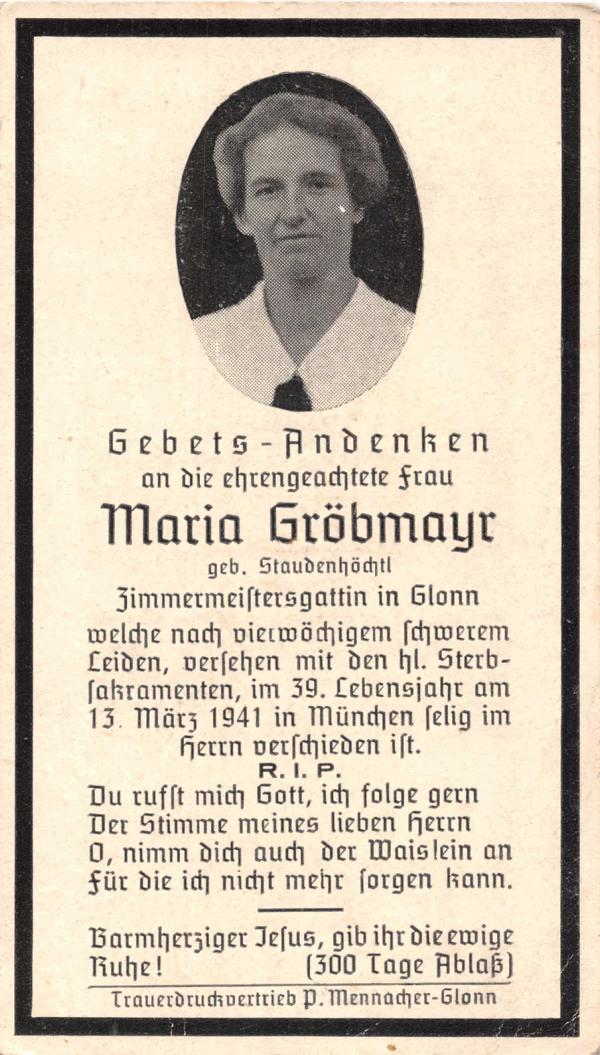 Gebets-Andenken
an die ehrengeachtete Frau

Maria Gröbmayr
geb. Staudenhöchtl
Zimmermeistersgattin in Glonn

welche nach vierwöchigem schwerem Leiden, versehen mit den hl. Sterbsakramenten, im 39. Lebensjahr am 13. März 1941 in München selig im Herrn verschieden ist.

R. I. P.

Du rufst mich Gott, ich folge gern
Der Stimme meines lieben Herrn
O, nimm dich auch der Waislein an
Für die ich nicht mehr sorgen kann.

Barmherziger Jesus, gib ihr die ewige Ruhe! (300 Tage Ablaß)

Trauerdruckvertrieb P. Mennacher-Glonn